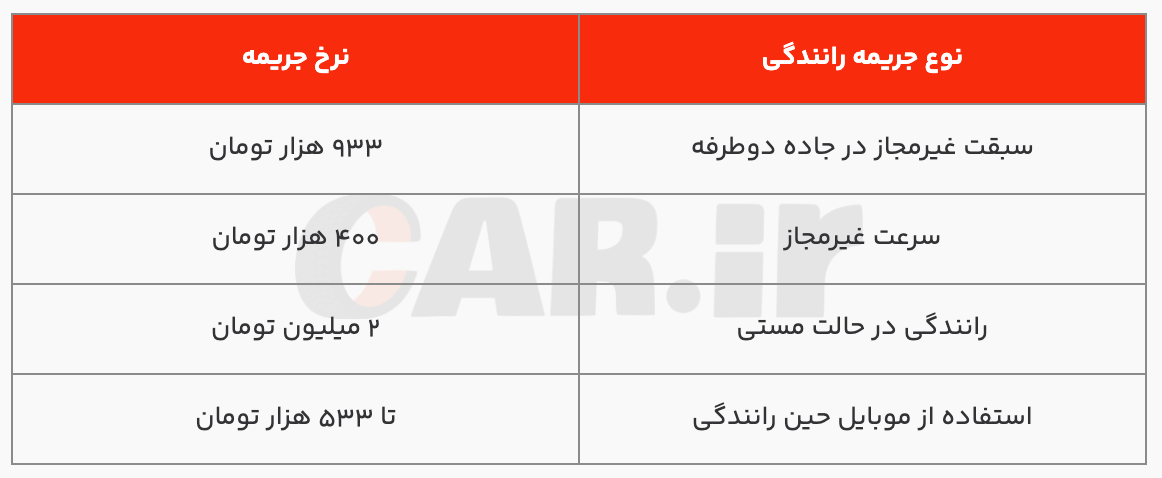 | نوع جریمه رانندگی | نرخ جریمه |
|---|---|
| سبقت غیرمجاز در جاده دوطرفه | ۹۳۳ هزار تومان |
| سرعت غیرمجاز | ۴۰۰ هزار تومان |
| رانندگی در حالت مستی | ۲ میلیون تومان |
| استفاده از موبایل حین رانندگی | تا ۵۳۳ هزار تومان |

CAR.ir